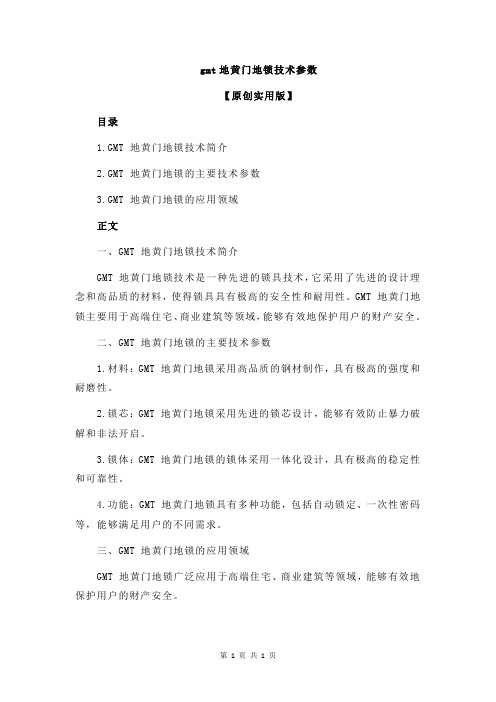 gmt 地黄门地锁技术参数

【原创实用版】

目录

1.GMT 地黄门地锁技术简介

2.GMT 地黄门地锁的主要技术参数

3.GMT 地黄门地锁的应用领域

正文

一、GMT 地黄门地锁技术简介

GMT 地黄门地锁技术是一种先进的锁具技术，它采用了先进的设计理念和高品质的材料，使得锁具具有极高的安全性和耐用性。GMT 地黄门地锁主要用于高端住宅、商业建筑等领域，能够有效地保护用户的财产安全。

二、GMT 地黄门地锁的主要技术参数

1.材料：GMT 地黄门地锁采用高品质的钢材制作，具有极高的强度和耐磨性。

2.锁芯：GMT 地黄门地锁采用先进的锁芯设计，能够有效防止暴力破解和非法开启。

3.锁体：GMT 地黄门地锁的锁体采用一体化设计，具有极高的稳定性和可靠性。

4.功能：GMT 地黄门地锁具有多种功能，包括自动锁定、一次性密码等，能够满足用户的不同需求。

三、GMT 地黄门地锁的应用领域

GMT 地黄门地锁广泛应用于高端住宅、商业建筑等领域，能够有效地保护用户的财产安全。

第 1 页 共 1 页